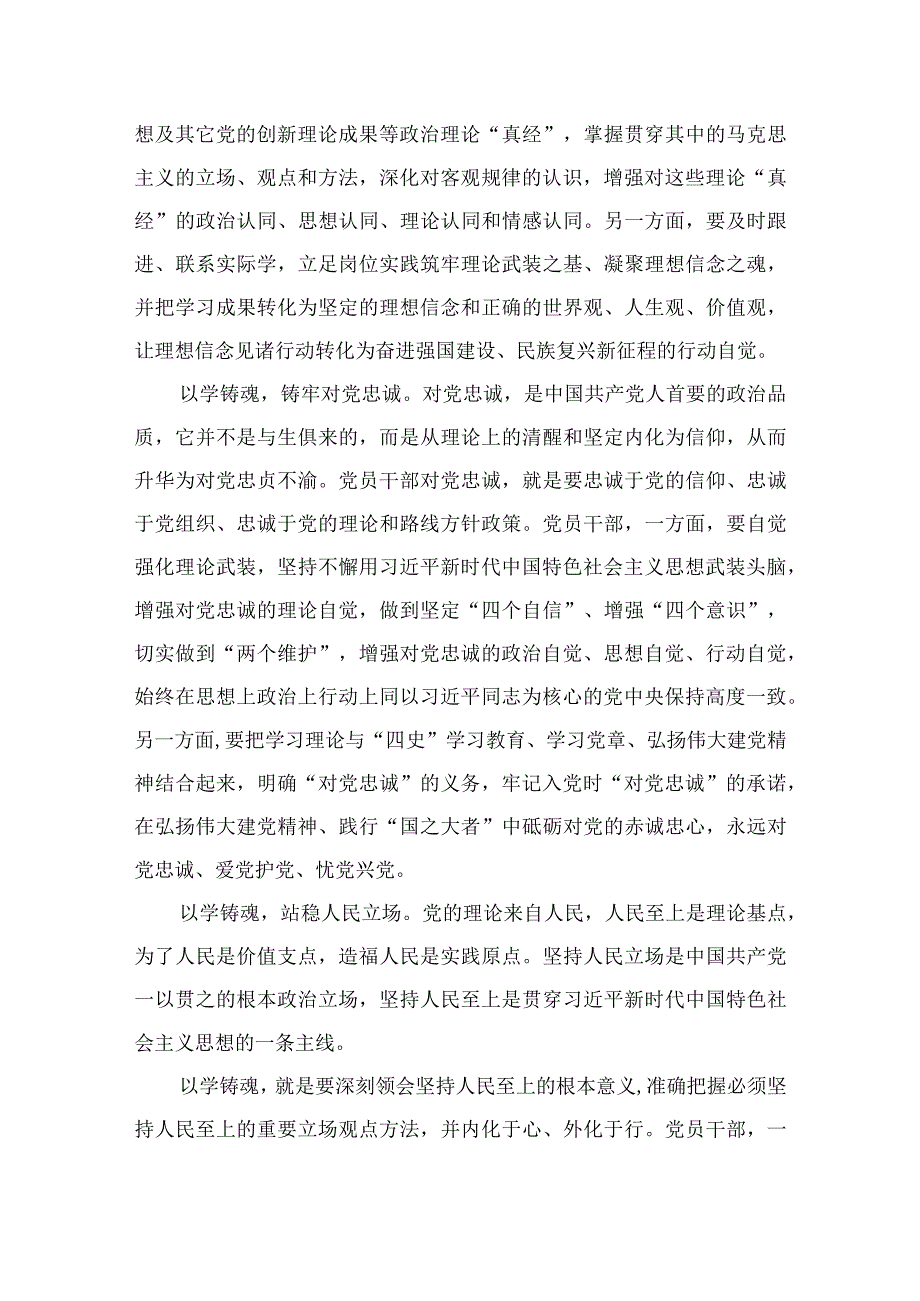 想及其它党的创新理论成果等政治理论“真经”，掌握贯穿其中的马克思主义的立场、观点和方法，深化对客观规律的认识，增强对这些理论“真经”的政治认同、思想认同、理论认同和情感认同。另一方面，要及时跟进、联系实际学，立足岗位实践筑牢理论武装之基、凝聚理想信念之魂，并把学习成果转化为坚定的理想信念和正确的世界观、人生观、价值观，让理想信念见诸行动转化为奋进强国建设、民族复兴新征程的行动自觉。

以学铸魂，铸牢对党忠诚。对党忠诚，是中国共产党人首要的政治品质，它并不是与生俱来的，而是从理论上的清醒和坚定内化为信仰，从而升华为对党忠贞不渝。党员干部对党忠诚，就是要忠诚于党的信仰、忠诚于党组织、忠诚于党的理论和路线方针政策。党员干部，一方面，要自觉强化理论武装，坚持不懈用习近平新时代中国特色社会主义思想武装头脑，增强对党忠诚的理论自觉，做到坚定“四个自信”、增强“四个意识”，切实做到“两个维护”，增强对党忠诚的政治自觉、思想自觉、行动自觉，始终在思想上政治上行动上同以习近平同志为核心的党中央保持高度一致。另一方面,要把学习理论与“四史”学习教育、学习党章、弘扬伟大建党精神结合起来，明确“对党忠诚”的义务，牢记入党时“对党忠诚”的承诺，在弘扬伟大建党精神、践行“国之大者”中砥砺对党的赤诚忠心，永远对党忠诚、爱党护党、忧党兴党。

以学铸魂，站稳人民立场。党的理论来自人民，人民至上是理论基点，为了人民是价值支点，造福人民是实践原点。坚持人民立场是中国共产党一以贯之的根本政治立场，坚持人民至上是贯穿习近平新时代中国特色社会主义思想的一条主线。

以学铸魂，就是要深刻领会坚持人民至上的根本意义,准确把握必须坚持人民至上的重要立场观点方法，并内化于心、外化于行。党员干部，一